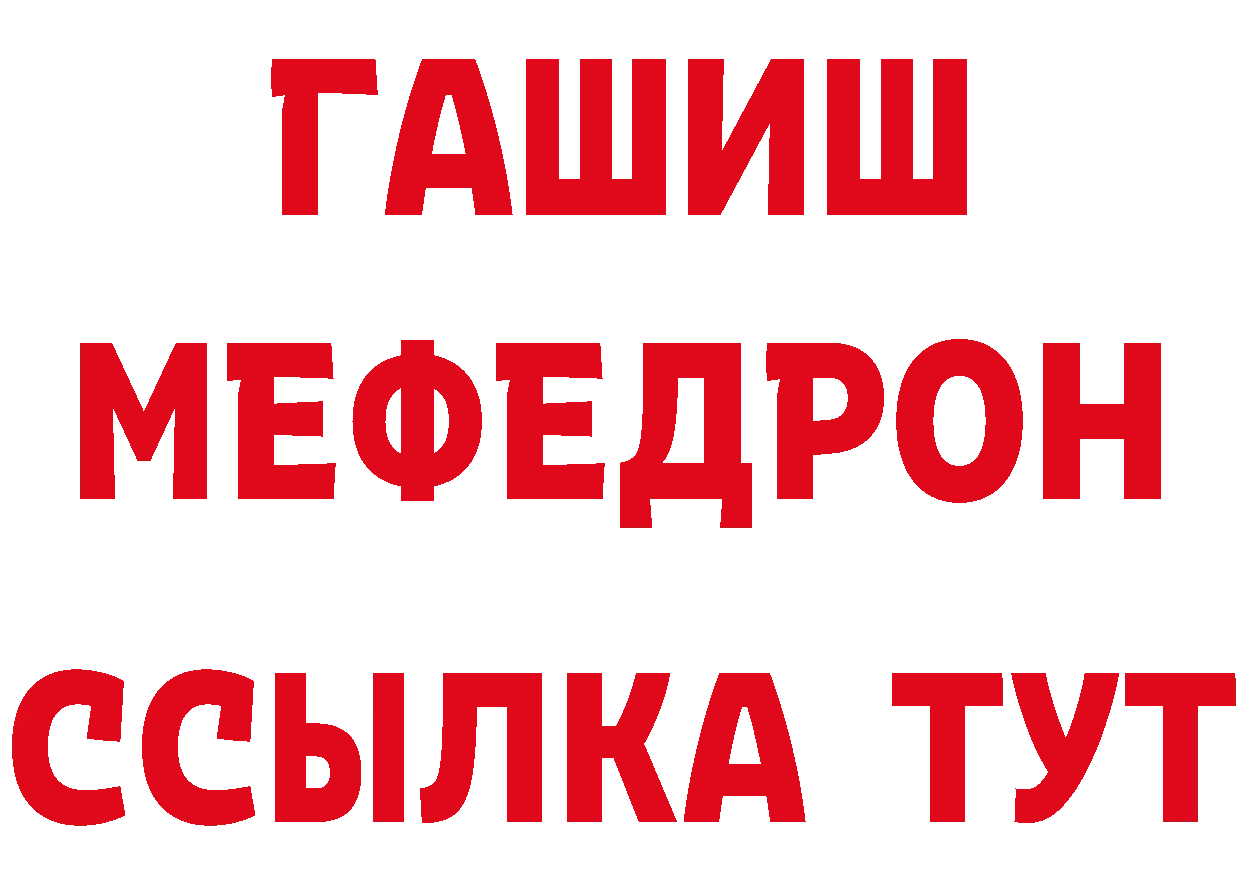 ГАШИШ
МЕФЕДРОН
ССЫЛКА ТУТ